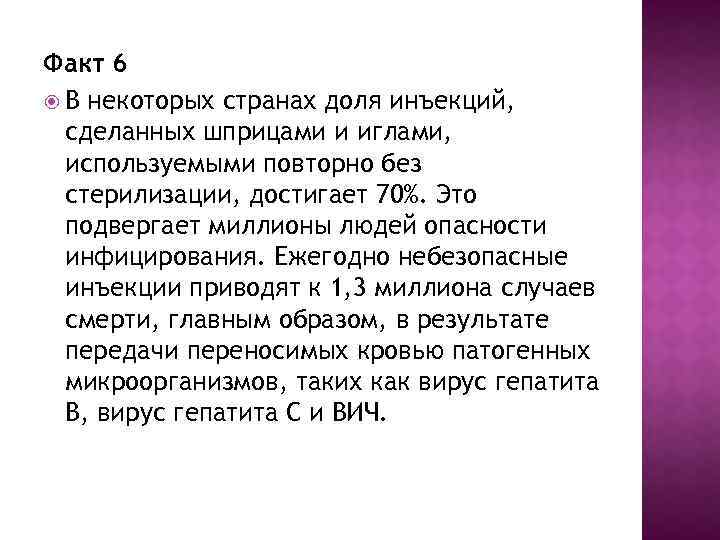 Факт 6

В некоторых странах доля инъекций, сделанных шприцами и иглами, используемыми повторно без стерилизации, достигает 70%. Это подвергает миллионы людей опасности инфицирования. Ежегодно небезопасные инъекции приводят к 1,3 миллиона случаев смерти, главным образом, в результате передачи переносимых кровью патогенных микроорганизмов, таких как вирус гепатита В, вирус гепатита С и ВИЧ.